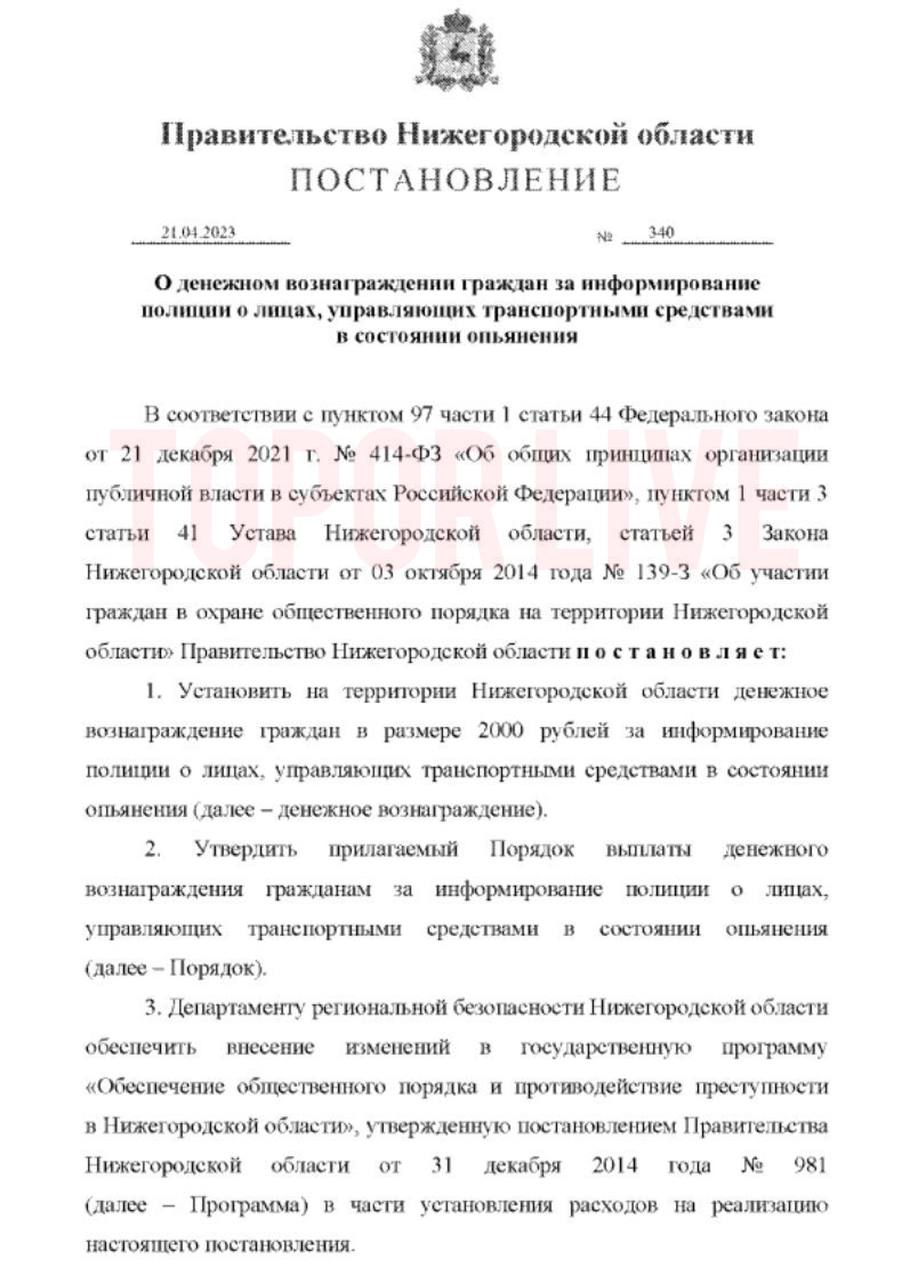 Правительство Нижегородской области
ПОСТАНОВЛЕНИЕ

21.04.2023 № 340

О денежном вознаграждении граждан за информирование полиции о лицах, управляющих транспортными средствами в состоянии опьянения

TOPORLIVE

В соответствии с пунктом 97 части 1 статьи 44 Федерального закона от 21 декабря 2021 г. № 414-ФЗ «Об общих принципах организации публичной власти в субъектах Российской Федерации», пунктом 1 части 3 статьи 41 Устава Нижегородской области, статьей 3 Закона Нижегородской области от 03 октября 2014 года № 139-З «Об участии граждан в охране общественного порядка на территории Нижегородской области» Правительство Нижегородской области п о с т а н о в л я е т:

1. Установить на территории Нижегородской области денежное вознаграждение граждан в размере 2000 рублей за информирование полиции о лицах, управляющих транспортными средствами в состоянии опьянения (далее – денежное вознаграждение).

2. Утвердить прилагаемый Порядок выплаты денежного вознаграждения гражданам за информирование полиции о лицах, управляющих транспортными средствами в состоянии опьянения (далее – Порядок).

3. Департаменту региональной безопасности Нижегородской области обеспечить внесение изменений в государственную программу «Обеспечение общественного порядка и противодействие преступности в Нижегородской области», утвержденную постановлением Правительства Нижегородской области от 31 декабря 2014 года № 981 (далее – Программа) в части установления расходов на реализацию настоящего постановления.